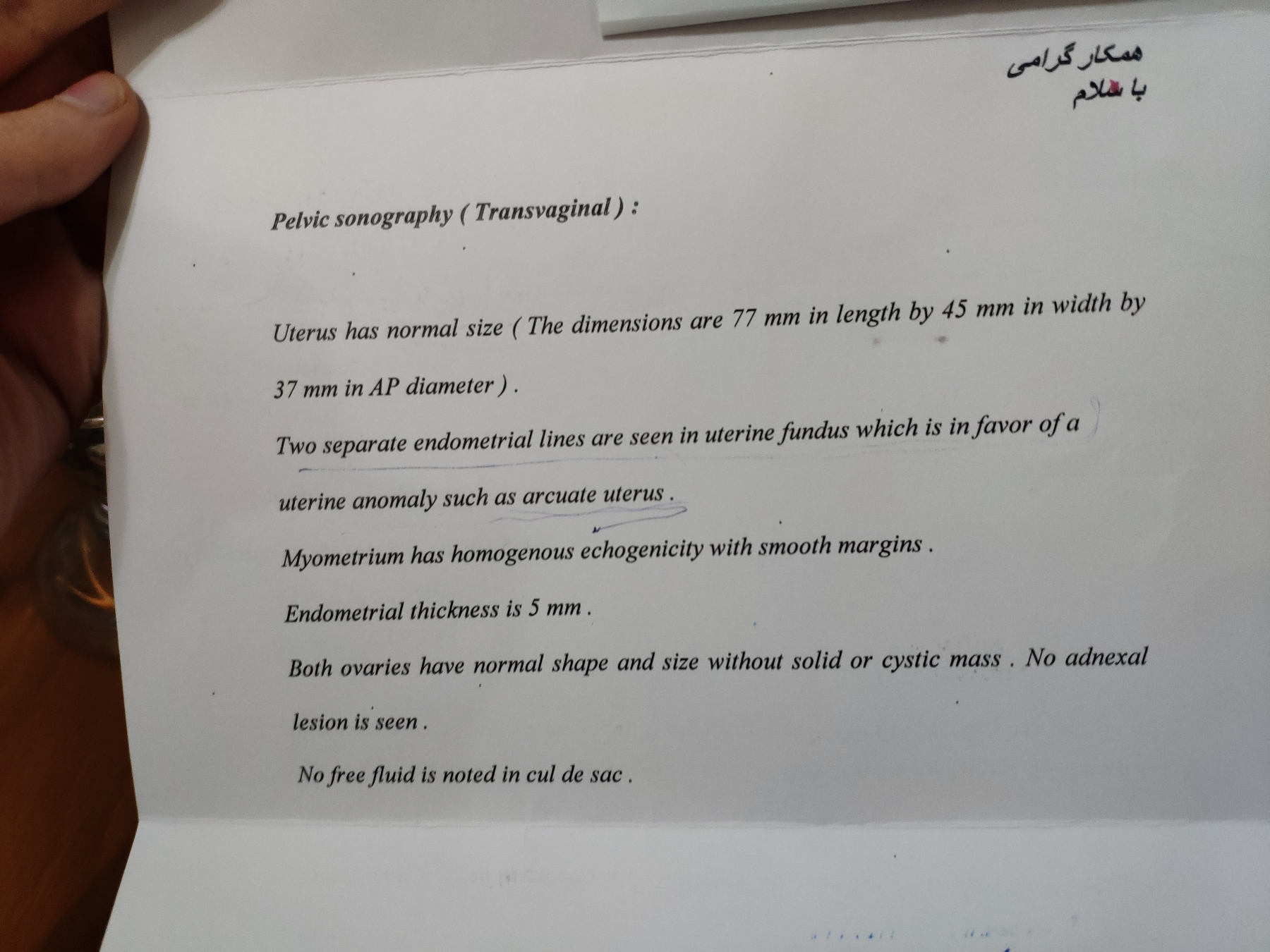 همکار گرامی
با سلام

Pelvic sonography ( Transvaginal ) :

Uterus has normal size ( The dimensions are 77 mm in length by 45 mm in width by 37 mm in AP diameter ) .

Two separate endometrial lines are seen in uterine fundus which is in favor of a uterine anomaly such as arcuate uterus .

Myometrium has homogenous echogenicity with smooth margins .

Endometrial thickness is 5 mm .

Both ovaries have normal shape and size without solid or cystic mass . No adnexal lesion is seen .

No free fluid is noted in cul de sac .